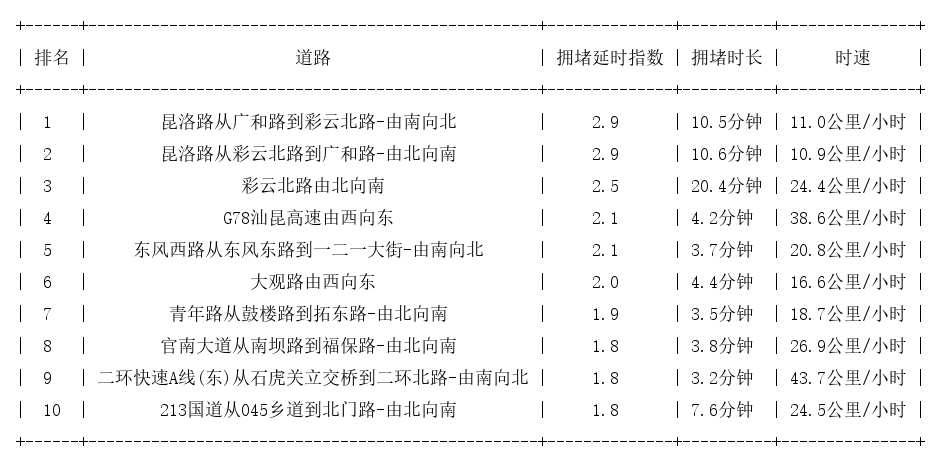 | 排名 | 道路 | 拥堵延时指数 | 拥堵时长 | 时速 |
|---|---|---|---|---|
| 1 | 昆洛路从广和路到彩云北路-由南向北 | 2.9 | 10.5分钟 | 11.0公里/小时 |
| 2 | 昆洛路从彩云北路到广和路-由北向南 | 2.9 | 10.6分钟 | 10.9公里/小时 |
| 3 | 彩云北路由北向南 | 2.5 | 20.4分钟 | 24.4公里/小时 |
| 4 | G78汕昆高速由西向东 | 2.1 | 4.2分钟 | 38.6公里/小时 |
| 5 | 东风西路从东风东路到一二一大街-由南向北 | 2.1 | 3.7分钟 | 20.8公里/小时 |
| 6 | 大观路由西向东 | 2.0 | 4.4分钟 | 16.6公里/小时 |
| 7 | 青年路从鼓楼路到拓东路-由北向南 | 1.9 | 3.5分钟 | 18.7公里/小时 |
| 8 | 官南大道从南坝路到福保路-由北向南 | 1.8 | 3.8分钟 | 26.9公里/小时 |
| 9 | 二环快速A线(东)从石虎关立交桥到二环北路-由南向北 | 1.8 | 3.2分钟 | 43.7公里/小时 |
| 10 | 213国道从045乡道到北门路-由北向南 | 1.8 | 7.6分钟 | 24.5公里/小时 |